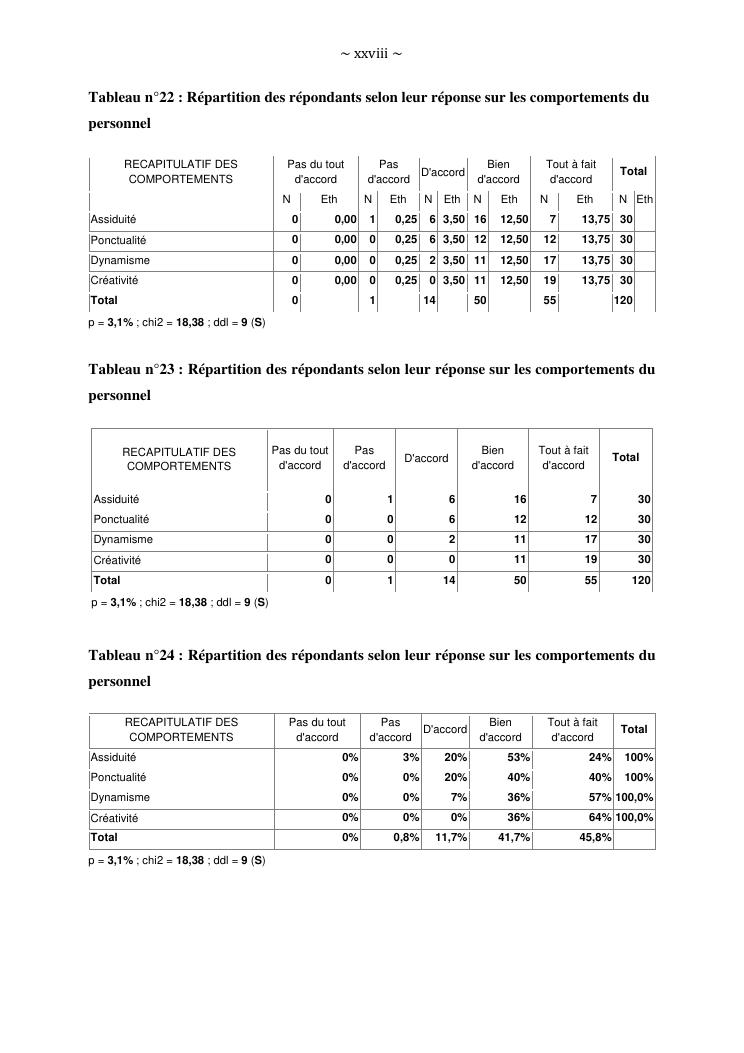 ~ xxviii ~

Tableau n°22 : Répartition des répondants selon leur réponse sur les comportements du personnel

| RECAPITULATIF DES COMPORTEMENTS | Pas du tout d'accord | | Pas d'accord | | D'accord | | Bien d'accord | | Tout à fait d'accord | | Total | |
|---|---|---|---|---|---|---|---|---|---|---|---|---|
| | N | Eth | N | Eth | N | Eth | N | Eth | N | Eth | N | Eth |
| Assiduité | 0 | 0,00 | 1 | 0,25 | 6 | 3,50 | 16 | 12,50 | 7 | 13,75 | 30 | |
| Ponctualité | 0 | 0,00 | 0 | 0,25 | 6 | 3,50 | 12 | 12,50 | 12 | 13,75 | 30 | |
| Dynamisme | 0 | 0,00 | 0 | 0,25 | 2 | 3,50 | 11 | 12,50 | 17 | 13,75 | 30 | |
| Créativité | 0 | 0,00 | 0 | 0,25 | 0 | 3,50 | 11 | 12,50 | 19 | 13,75 | 30 | |
| Total | 0 | | 1 | | 14 | | 50 | | 55 | | 120 | |

p = 3,1% ; chi2 = 18,38 ; ddl = 9 (S)

Tableau n°23 : Répartition des répondants selon leur réponse sur les comportements du personnel

| RECAPITULATIF DES COMPORTEMENTS | Pas du tout d'accord | Pas d'accord | D'accord | Bien d'accord | Tout à fait d'accord | Total |
|---|---|---|---|---|---|---|
| Assiduité | 0 | 1 | 6 | 16 | 7 | 30 |
| Ponctualité | 0 | 0 | 6 | 12 | 12 | 30 |
| Dynamisme | 0 | 0 | 2 | 11 | 17 | 30 |
| Créativité | 0 | 0 | 0 | 11 | 19 | 30 |
| Total | 0 | 1 | 14 | 50 | 55 | 120 |

p = 3,1% ; chi2 = 18,38 ; ddl = 9 (S)

Tableau n°24 : Répartition des répondants selon leur réponse sur les comportements du personnel

| RECAPITULATIF DES COMPORTEMENTS | Pas du tout d'accord | Pas d'accord | D'accord | Bien d'accord | Tout à fait d'accord | Total |
|---|---|---|---|---|---|---|
| Assiduité | 0% | 3% | 20% | 53% | 24% | 100% |
| Ponctualité | 0% | 0% | 20% | 40% | 40% | 100% |
| Dynamisme | 0% | 0% | 7% | 36% | 57% | 100,0% |
| Créativité | 0% | 0% | 0% | 36% | 64% | 100,0% |
| Total | 0% | 0,8% | 11,7% | 41,7% | 45,8% | |

p = 3,1% ; chi2 = 18,38 ; ddl = 9 (S)